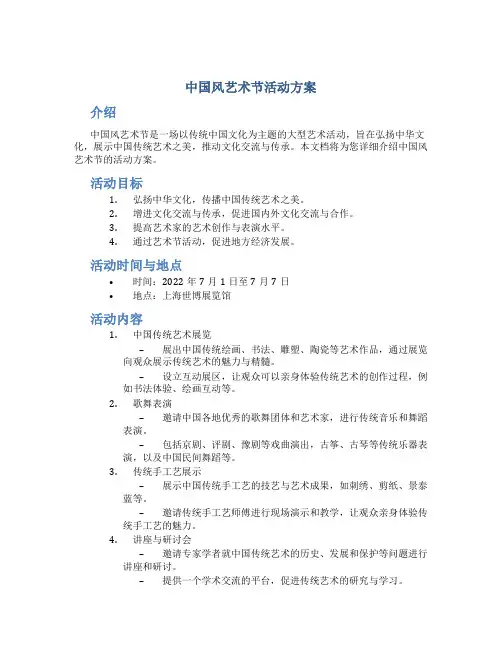 中国风艺术节活动方案

介绍

中国风艺术节是一场以传统中国文化为主题的大型艺术活动，旨在弘扬中华文化，展示中国传统艺术之美，推动文化交流与传承。本文档将为您详细介绍中国风艺术节的活动方案。

活动目标

1. 弘扬中华文化，传播中国传统艺术之美。
2. 增进文化交流与传承，促进国内外文化交流与合作。
3. 提高艺术家的艺术创作与表演水平。
4. 通过艺术节活动，促进地方经济发展。

活动时间与地点

• 时间：2022 年 7 月 1 日至 7 月 7 日
• 地点：上海世博展览馆

活动内容

1. 中国传统艺术展览
– 展出中国传统绘画、书法、雕塑、陶瓷等艺术作品，通过展览向观众展示传统艺术的魅力与精髓。
– 设立互动展区，让观众可以亲身体验传统艺术的创作过程，例如书法体验、绘画互动等。
2. 歌舞表演
– 邀请中国各地优秀的歌舞团体和艺术家，进行传统音乐和舞蹈表演。
– 包括京剧、评剧、豫剧等戏曲演出，古筝、古琴等传统乐器表演，以及中国民间舞蹈等。
3. 传统手工艺展示
– 展示中国传统手工艺的技艺与艺术成果，如刺绣、剪纸、景泰蓝等。
– 邀请传统手工艺师傅进行现场演示和教学，让观众亲身体验传统手工艺的魅力。
4. 讲座与研讨会
– 邀请专家学者就中国传统艺术的历史、发展和保护等问题进行讲座和研讨。
– 提供一个学术交流的平台，促进传统艺术的研究与学习。